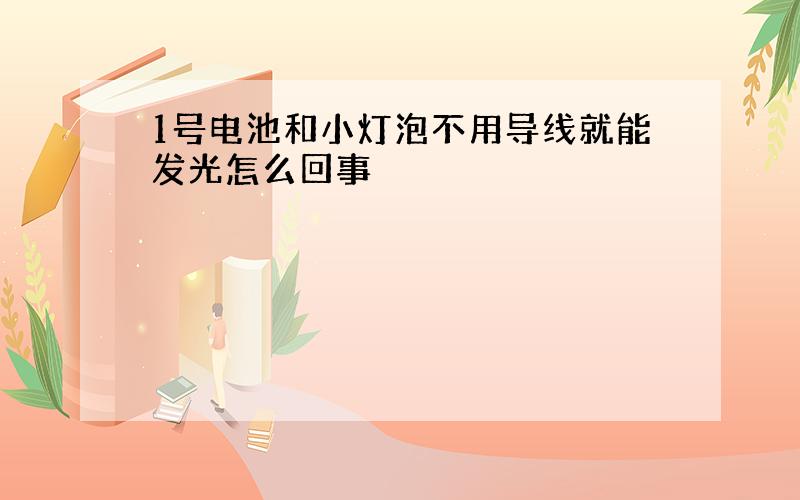 1号电池和小灯泡不用导线就能发光怎么回事